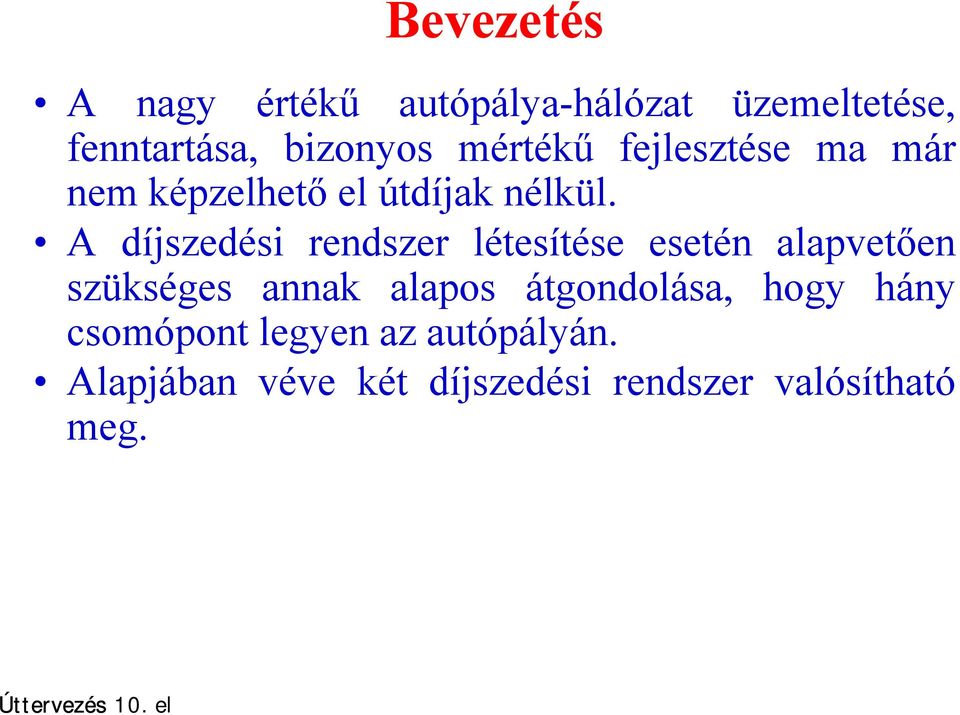 Bevezetés

• A nagy értékű autópálya-hálózat üzemeltetése, fenntartása, bizonyos mértékű fejlesztése ma már nem képzelhető el útdíjak nélkül.

• A díjszedési rendszer létesítése esetén alapvetően szükséges annak alapos átgondolása, hogy hány csomópont legyen az autópályán.

• Alapjában véve két díjszedési rendszer valósítható meg.

Úttervezés 10. el